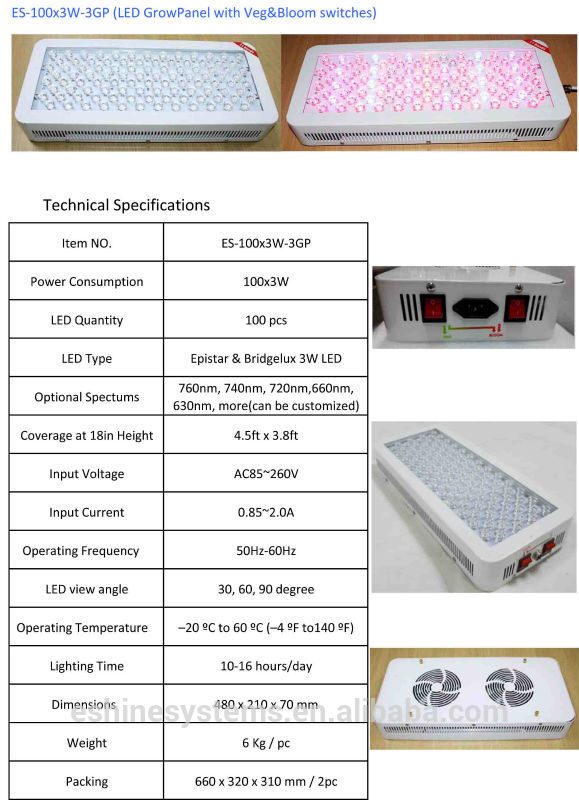 ES-100x3W-3GP (LED GrowPanel with Veg&Bloom switches)

Technical Specifications

| Item NO. | ES-100x3W-3GP |
|---|---|
| Power Consumption | 100x3W |
| LED Quantity | 100 pcs |
| LED Type | Epistar & Bridgelux 3W LED |
| Optional Spectums | 760nm, 740nm, 720nm,660nm, 630nm, more(can be customized) |
| Coverage at 18in Height | 4.5ft x 3.8ft |
| Input Voltage | AC85~260V |
| Input Current | 0.85~2.0A |
| Operating Frequency | 50Hz-60Hz |
| LED view angle | 30, 60, 90 degree |
| Operating Temperature | –20 ºC to 60 ºC (–4 ºF to140 ºF) |
| Lighting Time | 10-16 hours/day |
| Dimensions | 480 x 210 x 70 mm |
| Weight | 6 Kg / pc |
| Packing | 660 x 320 x 310 mm / 2pc |

eshinesystems.en.alibaba.com